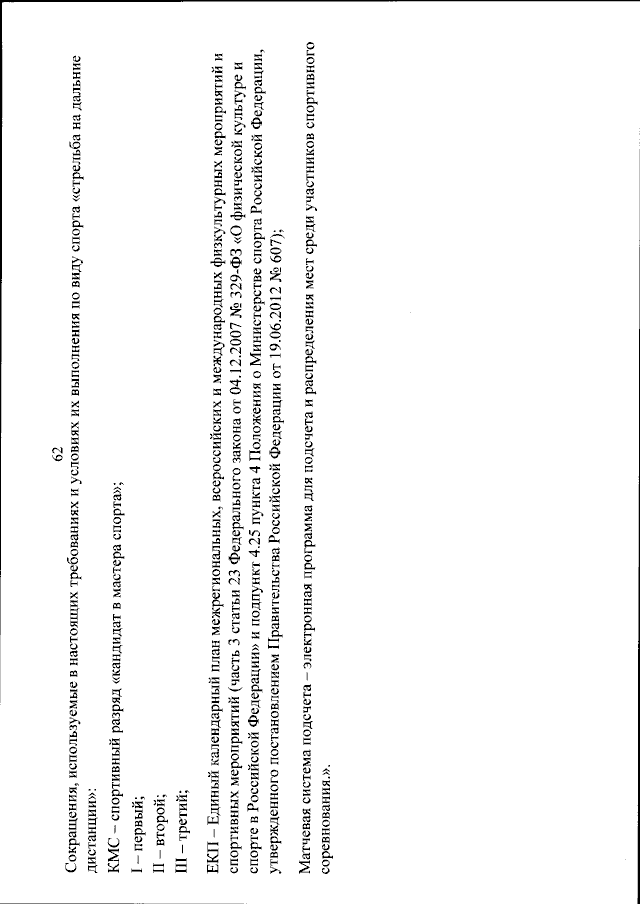 62

Сокращения, используемые в настоящих требованиях и условиях их выполнения по виду спорта «стрельба на дальние дистанции»:

КМС – спортивный разряд «кандидат в мастера спорта»;

I – первый;

II – второй;

III – третий;

ЕКП – Единый календарный план межрегиональных, всероссийских и международных физкультурных мероприятий и спортивных мероприятий (часть 3 статьи 23 Федерального закона от 04.12.2007 № 329-ФЗ «О физической культуре и спорте в Российской Федерации» и подпункт 4.25 пункта 4 Положения о Министерстве спорта Российской Федерации, утвержденного постановлением Правительства Российской Федерации от 19.06.2012 № 607);

Матчевая система подсчета – электронная программа для подсчета и распределения мест среди участников спортивного соревнования.».